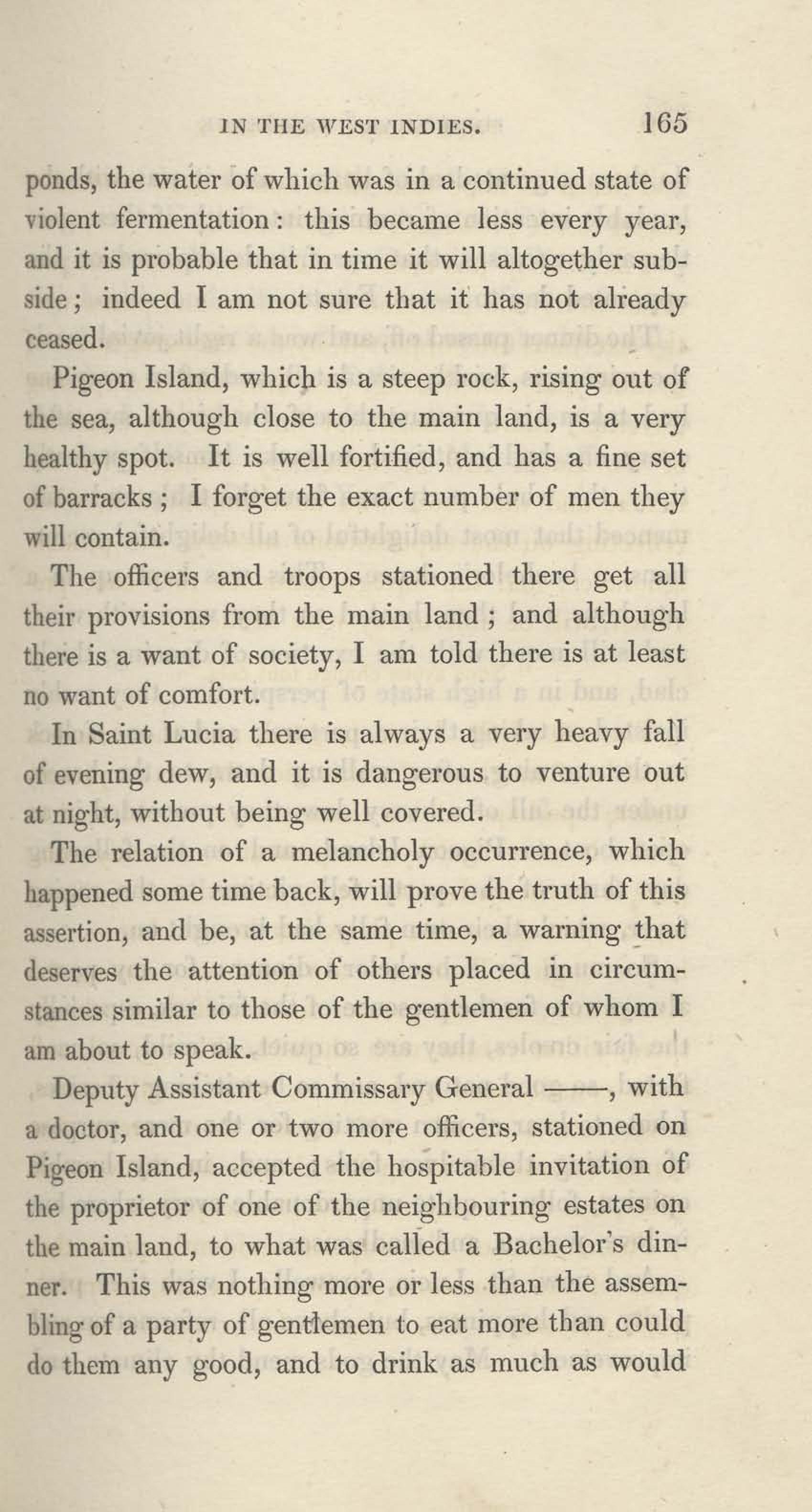 IN THE WEST INDIES. 165

ponds, the water of which was in a continued state of violent fermentation: this became less every year, and it is probable that in time it will altogether subside; indeed I am not sure that it has not already ceased.

Pigeon Island, which is a steep rock, rising out of the sea, although close to the main land, is a very healthy spot. It is well fortified, and has a fine set of barracks; I forget the exact number of men they will contain.

The officers and troops stationed there get all their provisions from the main land; and although there is a want of society, I am told there is at least no want of comfort.

In Saint Lucia there is always a very heavy fall of evening dew, and it is dangerous to venture out at night, without being well covered.

The relation of a melancholy occurrence, which happened some time back, will prove the truth of this assertion, and be, at the same time, a warning that deserves the attention of others placed in circumstances similar to those of the gentlemen of whom I am about to speak.

Deputy Assistant Commissary General ——, with a doctor, and one or two more officers, stationed on Pigeon Island, accepted the hospitable invitation of the proprietor of one of the neighbouring estates on the main land, to what was called a Bachelor's dinner. This was nothing more or less than the assembling of a party of gentlemen to eat more than could do them any good, and to drink as much as would